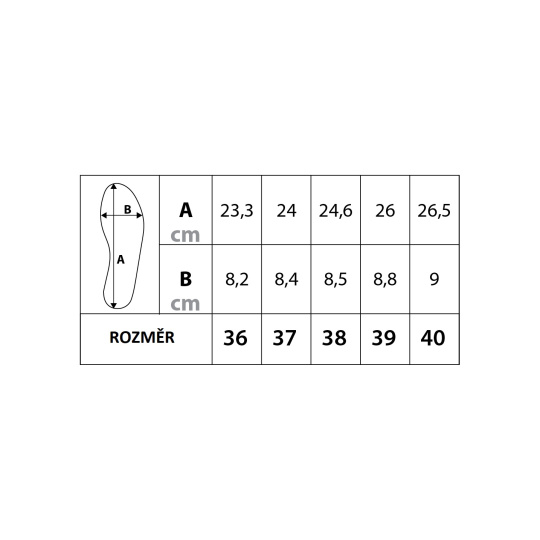 | B A | A cm | 23,3 | 24 | 24,6 | 26 | 26,5 |
|---|---|---|---|---|---|---|
| | B cm | 8,2 | 8,4 | 8,5 | 8,8 | 9 |
| ROZMĚR | | 36 | 37 | 38 | 39 | 40 |